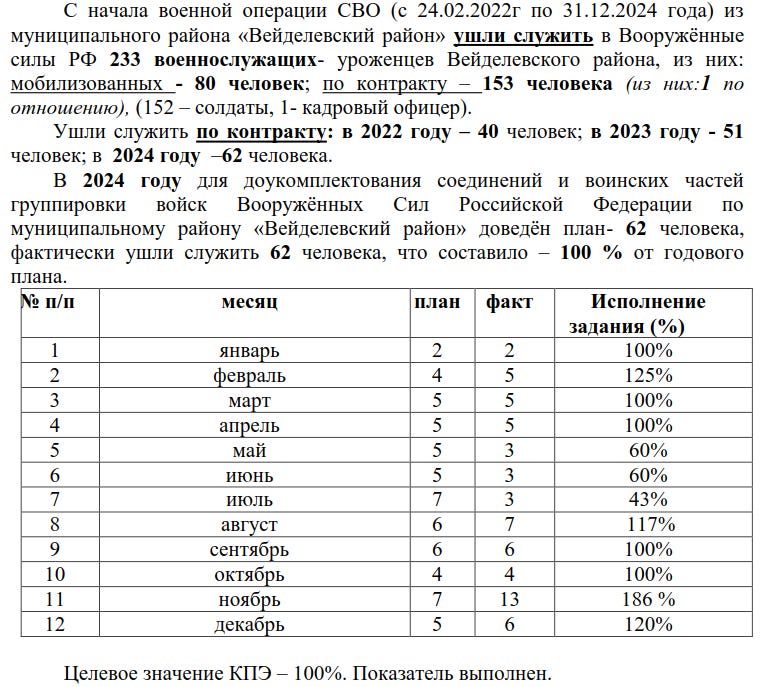 С начала военной операции СВО (с 24.02.2022г по 31.12.2024 года) из муниципального района «Вейделевский район» ушли служить в Вооружённые силы РФ 233 военнослужащих- уроженцев Вейделевского района, из них: мобилизованных - 80 человек; по контракту – 153 человека (из них:1 по отношению), (152 – солдаты, 1- кадровый офицер).

Ушли служить по контракту: в 2022 году – 40 человек; в 2023 году - 51 человек; в 2024 году –62 человека.

В 2024 году для доукомплектования соединений и воинских частей группировки войск Вооружённых Сил Российской Федерации по муниципальному району «Вейделевский район» доведён план- 62 человека, фактически ушли служить 62 человека, что составило – 100 % от годового плана.

| № п/п | месяц | план | факт | Исполнение задания (%) |
|---|---|---|---|---|
| 1 | январь | 2 | 2 | 100% |
| 2 | февраль | 4 | 5 | 125% |
| 3 | март | 5 | 5 | 100% |
| 4 | апрель | 5 | 5 | 100% |
| 5 | май | 5 | 3 | 60% |
| 6 | июнь | 5 | 3 | 60% |
| 7 | июль | 7 | 3 | 43% |
| 8 | август | 6 | 7 | 117% |
| 9 | сентябрь | 6 | 6 | 100% |
| 10 | октябрь | 4 | 4 | 100% |
| 11 | ноябрь | 7 | 13 | 186 % |
| 12 | декабрь | 5 | 6 | 120% |

Целевое значение КПЭ – 100%. Показатель выполнен.